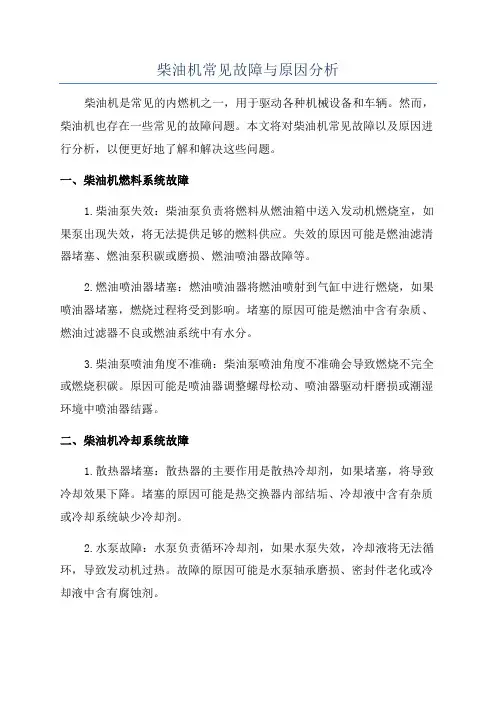 柴油机常见故障与原因分析

柴油机是常见的内燃机之一，用于驱动各种机械设备和车辆。然而，柴油机也存在一些常见的故障问题。本文将对柴油机常见故障以及原因进行分析，以便更好地了解和解决这些问题。

一、柴油机燃料系统故障

1.柴油泵失效：柴油泵负责将燃料从燃油箱中送入发动机燃烧室，如果泵出现失效，将无法提供足够的燃料供应。失效的原因可能是燃油滤清器堵塞、燃油泵积碳或磨损、燃油喷油器故障等。

2.燃油喷油器堵塞：燃油喷油器将燃油喷射到气缸中进行燃烧，如果喷油器堵塞，燃烧过程将受到影响。堵塞的原因可能是燃油中含有杂质、燃油过滤器不良或燃油系统中有水分。

3.柴油泵喷油角度不准确：柴油泵喷油角度不准确会导致燃烧不完全或燃烧积碳。原因可能是喷油器调整螺母松动、喷油器驱动杆磨损或潮湿环境中喷油器结露。

二、柴油机冷却系统故障

1.散热器堵塞：散热器的主要作用是散热冷却剂，如果堵塞，将导致冷却效果下降。堵塞的原因可能是热交换器内部结垢、冷却液中含有杂质或冷却系统缺少冷却剂。

2.水泵故障：水泵负责循环冷却剂，如果水泵失效，冷却液将无法循环，导致发动机过热。故障的原因可能是水泵轴承磨损、密封件老化或冷却液中含有腐蚀剂。